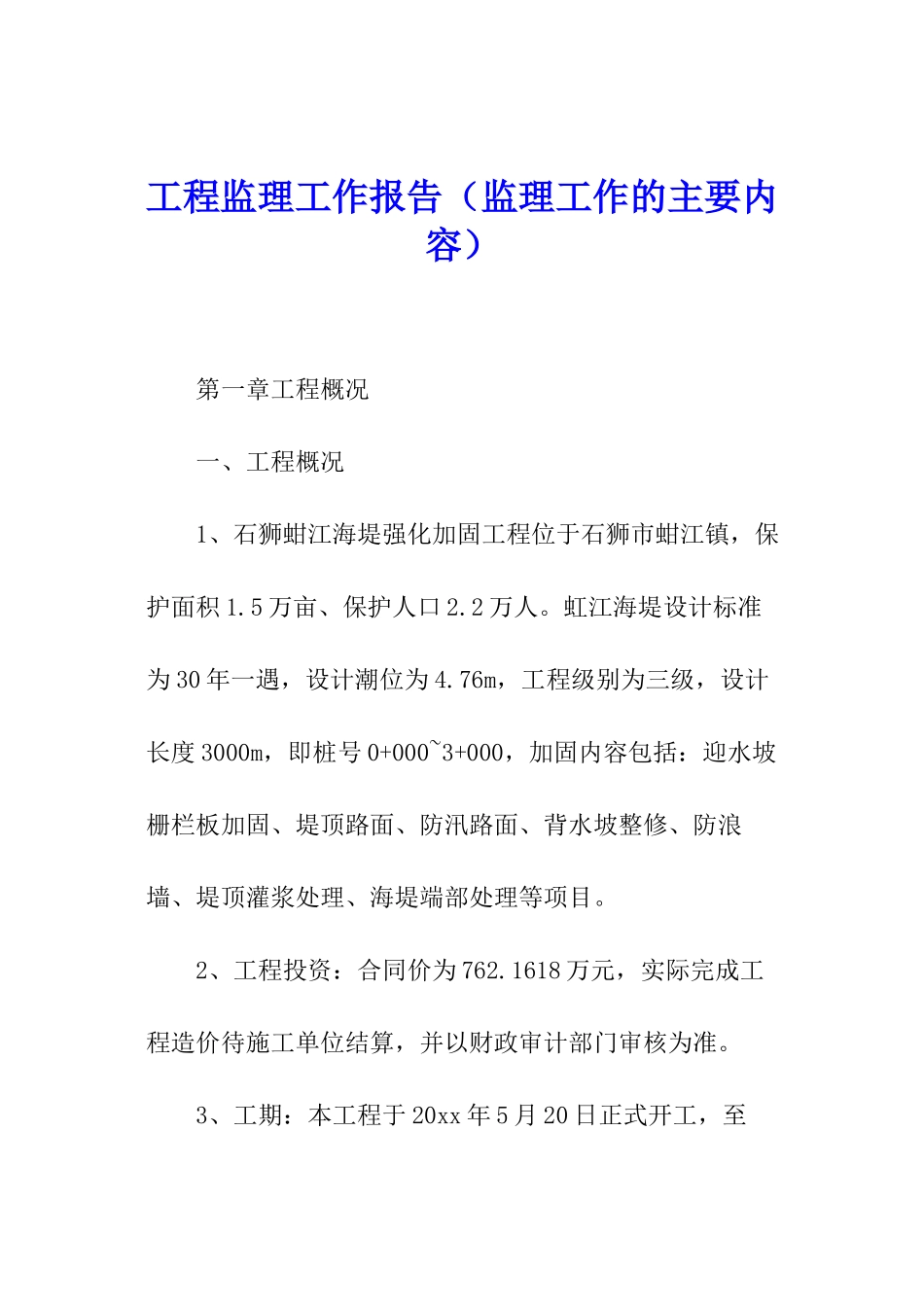 工程监理工作报告（监理工作的主要内容）

第一章工程概况

一、工程概况

1、石狮蚶江海堤强化加固工程位于石狮市蚶江镇，保护面积1.5万亩、保护人口2.2万人。虹江海堤设计标准为30年一遇，设计潮位为4.76m，工程级别为三级，设计长度3000m，即桩号0+000~3+000，加固内容包括：迎水坡栅栏板加固、堤顶路面、防汛路面、背水坡整修、防浪墙、堤顶灌浆处理、海堤端部处理等项目。

2、工程投资：合同价为762.1618万元，实际完成工程造价待施工单位结算，并以财政审计部门审核为准。

3、工期：本工程于20xx年5月20日正式开工，至